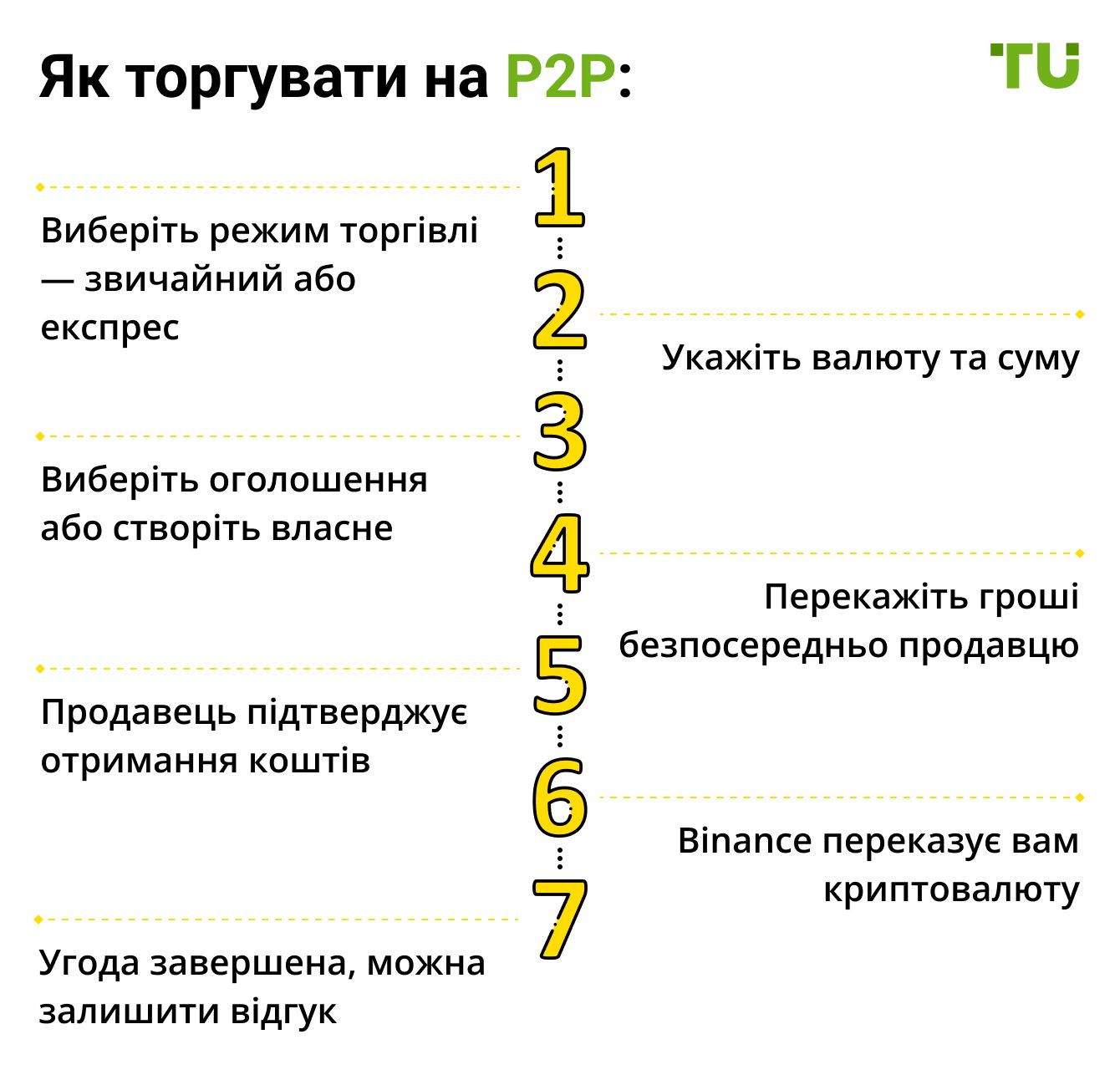 Як торгувати на P2P:

TU

1

Виберіть режим торгівлі — звичайний або експрес

2

Укажіть валюту та суму

3

Виберіть оголошення або створіть власне

4

Перекажіть гроші безпосередньо продавцю

5

Продавець підтверджує отримання коштів

6

Binance переказує вам криптовалюту

7

Угода завершена, можна залишити відгук